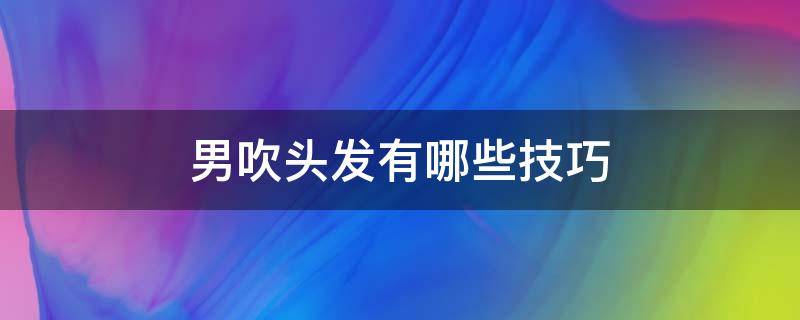 男吹头发有哪些技巧